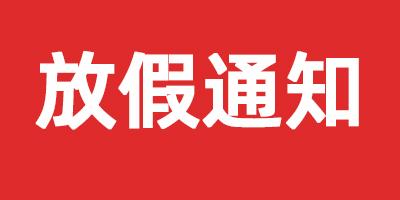 放假通知